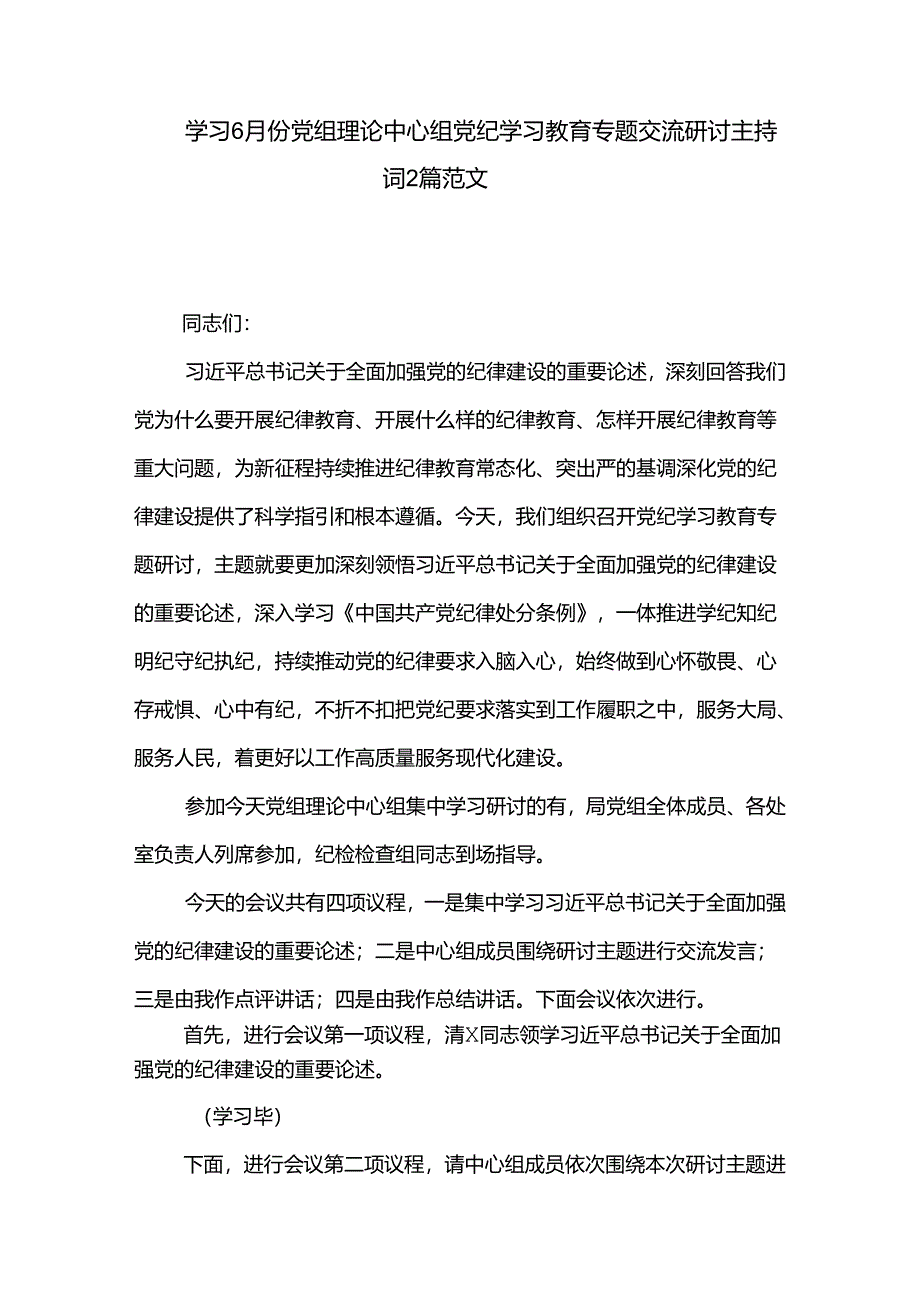 学习6月份党组理论中心组党纪学习教育专题交流研讨主持词2篇范文

同志们：

习近平总书记关于全面加强党的纪律建设的重要论述，深刻回答我们党为什么要开展纪律教育、开展什么样的纪律教育、怎样开展纪律教育等重大问题，为新征程持续推进纪律教育常态化、突出严的基调深化党的纪律建设提供了科学指引和根本遵循。今天，我们组织召开党纪学习教育专题研讨，主题就要更加深刻领悟习近平总书记关于全面加强党的纪律建设的重要论述，深入学习《中国共产党纪律处分条例》，一体推进学纪知纪明纪守纪执纪，持续推动党的纪律要求入脑入心，始终做到心怀敬畏、心存戒惧、心中有纪，不折不扣把党纪要求落实到工作履职之中，服务大局、服务人民，着更好以工作高质量服务现代化建设。

参加今天党组理论中心组集中学习研讨的有，局党组全体成员、各处室负责人列席参加，纪检检查组同志到场指导。

今天的会议共有四项议程，一是集中学习习近平总书记关于全面加强党的纪律建设的重要论述；二是中心组成员围绕研讨主题进行交流发言；三是由我作点评讲话；四是由我作总结讲话。下面会议依次进行。

首先，进行会议第一项议程，清X同志领学习近平总书记关于全面加强党的纪律建设的重要论述。

（学习毕）

下面，进行会议第二项议程，请中心组成员依次围绕本次研讨主题进